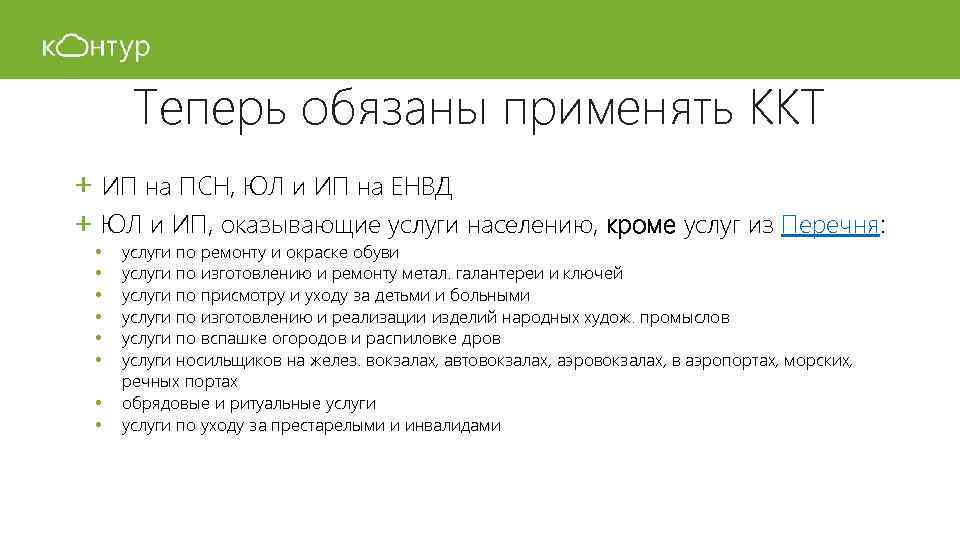 контур

Теперь обязаны применять ККТ

+ ИП на ПСН, ЮЛ и ИП на ЕНВД
+ ЮЛ и ИП, оказывающие услуги населению, кроме услуг из Перечня:
• услуги по ремонту и окраске обуви
• услуги по изготовлению и ремонту метал. галантереи и ключей
• услуги по присмотру и уходу за детьми и больными
• услуги по изготовлению и реализации изделий народных худож. промыслов
• услуги по вспашке огородов и распиловке дров
• услуги носильщиков на желез. вокзалах, автовокзалах, аэровокзалах, в аэропортах, морских, речных портах
• обрядовые и ритуальные услуги
• услуги по уходу за престарелыми и инвалидами